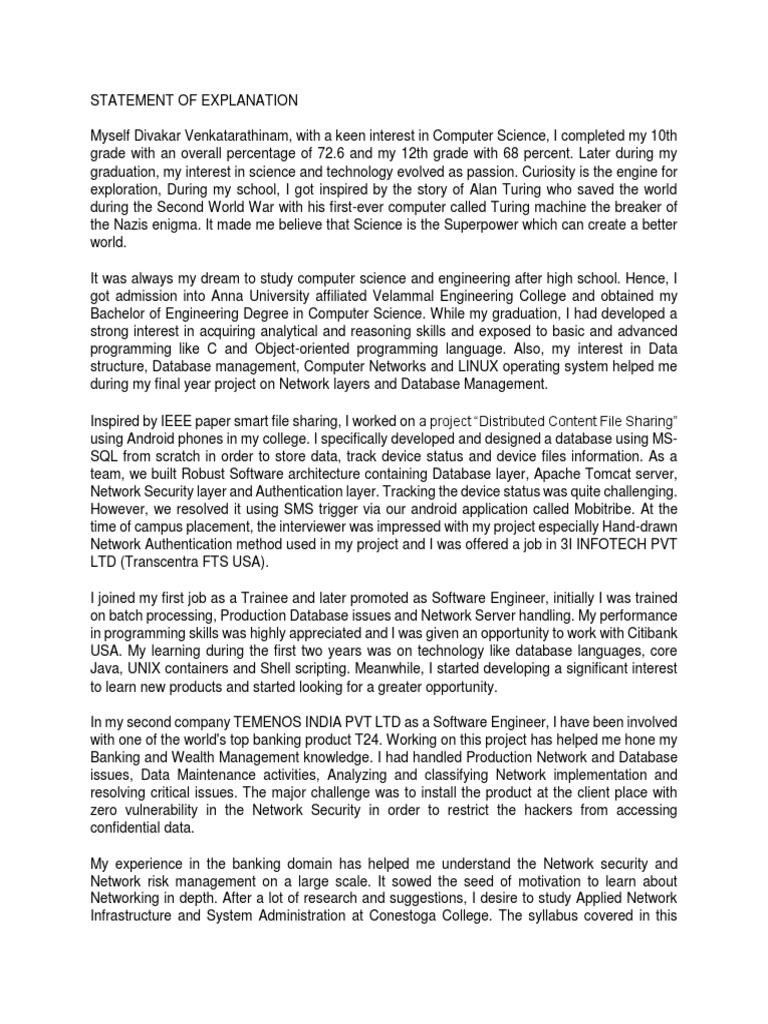 STATEMENT OF EXPLANATION

Myself Divakar Venkatarathinam, with a keen interest in Computer Science, I completed my 10th grade with an overall percentage of 72.6 and my 12th grade with 68 percent. Later during my graduation, my interest in science and technology evolved as passion. Curiosity is the engine for exploration, During my school, I got inspired by the story of Alan Turing who saved the world during the Second World War with his first-ever computer called Turing machine the breaker of the Nazis enigma. It made me believe that Science is the Superpower which can create a better world.

It was always my dream to study computer science and engineering after high school. Hence, I got admission into Anna University affiliated Velammal Engineering College and obtained my Bachelor of Engineering Degree in Computer Science. While my graduation, I had developed a strong interest in acquiring analytical and reasoning skills and exposed to basic and advanced programming like C and Object-oriented programming language. Also, my interest in Data structure, Database management, Computer Networks and LINUX operating system helped me during my final year project on Network layers and Database Management.

Inspired by IEEE paper smart file sharing, I worked on a project "Distributed Content File Sharing" using Android phones in my college. I specifically developed and designed a database using MS-SQL from scratch in order to store data, track device status and device files information. As a team, we built Robust Software architecture containing Database layer, Apache Tomcat server, Network Security layer and Authentication layer. Tracking the device status was quite challenging. However, we resolved it using SMS trigger via our android application called Mobitribe. At the time of campus placement, the interviewer was impressed with my project especially Hand-drawn Network Authentication method used in my project and I was offered a job in 3I INFOTECH PVT LTD (Transcentra FTS USA).

I joined my first job as a Trainee and later promoted as Software Engineer, initially I was trained on batch processing, Production Database issues and Network Server handling. My performance in programming skills was highly appreciated and I was given an opportunity to work with Citibank USA. My learning during the first two years was on technology like database languages, core Java, UNIX containers and Shell scripting. Meanwhile, I started developing a significant interest to learn new products and started looking for a greater opportunity.

In my second company TEMENOS INDIA PVT LTD as a Software Engineer, I have been involved with one of the world's top banking product T24. Working on this project has helped me hone my Banking and Wealth Management knowledge. I had handled Production Network and Database issues, Data Maintenance activities, Analyzing and classifying Network implementation and resolving critical issues. The major challenge was to install the product at the client place with zero vulnerability in the Network Security in order to restrict the hackers from accessing confidential data.

My experience in the banking domain has helped me understand the Network security and Network risk management on a large scale. It sowed the seed of motivation to learn about Networking in depth. After a lot of research and suggestions, I desire to study Applied Network Infrastructure and System Administration at Conestoga College. The syllabus covered in this